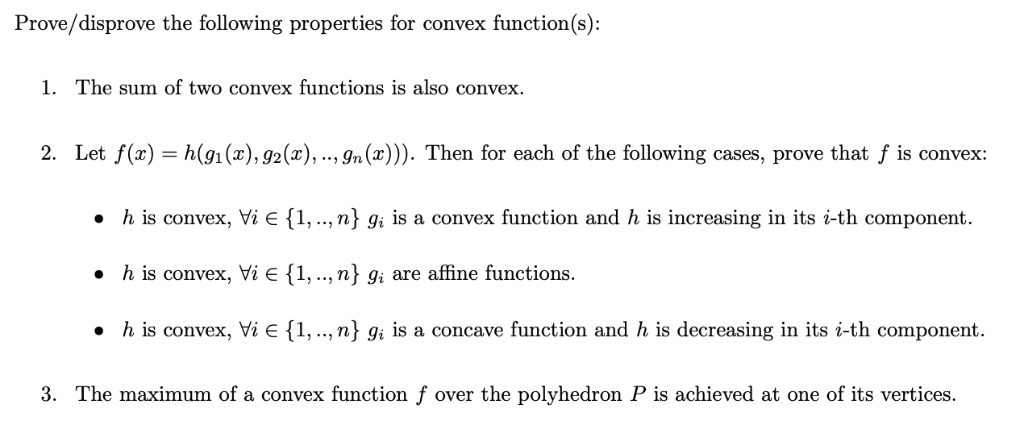 Prove/disprove the following properties for convex function(s):

1. The sum of two convex functions is also convex.

2. Let $f(x) = h(g_1(x), g_2(x), .., g_n(x)))$. Then for each of the following cases, prove that $f$ is convex:

• $h$ is convex, $\forall i \in \{1, .., n\}$ $g_i$ is a convex function and $h$ is increasing in its $i$-th component.

• $h$ is convex, $\forall i \in \{1, .., n\}$ $g_i$ are affine functions.

• $h$ is convex, $\forall i \in \{1, .., n\}$ $g_i$ is a concave function and $h$ is decreasing in its $i$-th component.

3. The maximum of a convex function $f$ over the polyhedron $P$ is achieved at one of its vertices.